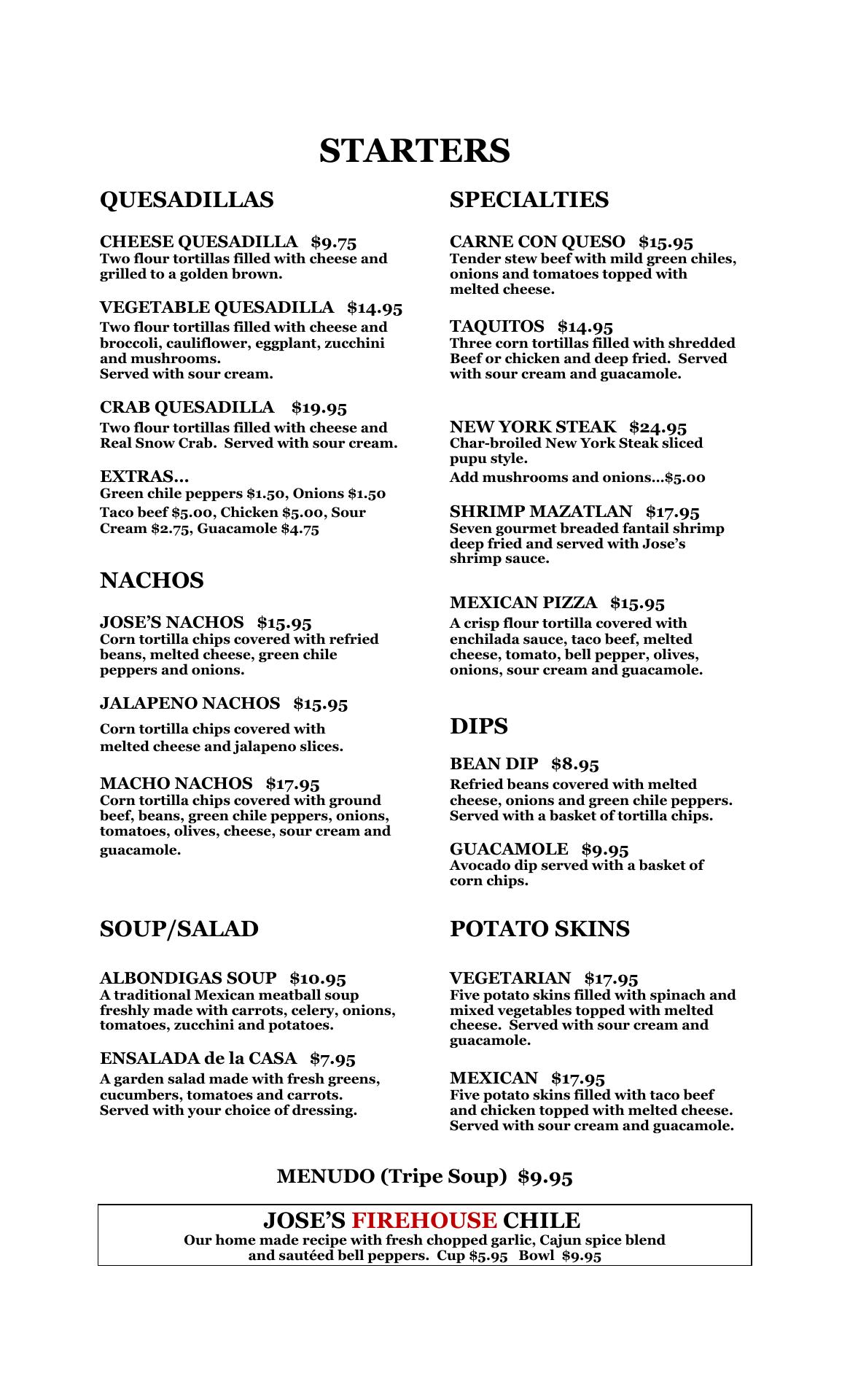 STARTERS

QUESADILLAS

CHEESE QUESADILLA $9.75
Two flour tortillas filled with cheese and grilled to a golden brown.

VEGETABLE QUESADILLA $14.95
Two flour tortillas filled with cheese and broccoli, cauliflower, eggplant, zucchini and mushrooms.
Served with sour cream.

CRAB QUESADILLA $19.95
Two flour tortillas filled with cheese and Real Snow Crab. Served with sour cream.

EXTRAS...
Green chile peppers $1.50, Onions $1.50
Taco beef $5.00, Chicken $5.00, Sour Cream $2.75, Guacamole $4.75

NACHOS

JOSE'S NACHOS $15.95
Corn tortilla chips covered with refried beans, melted cheese, green chile peppers and onions.

JALAPENO NACHOS $15.95
Corn tortilla chips covered with melted cheese and jalapeno slices.

MACHO NACHOS $17.95
Corn tortilla chips covered with ground beef, beans, green chile peppers, onions, tomatoes, olives, cheese, sour cream and guacamole.

SOUP/SALAD

ALBONDIGAS SOUP $10.95
A traditional Mexican meatball soup freshly made with carrots, celery, onions, tomatoes, zucchini and potatoes.

ENSALADA de la CASA $7.95
A garden salad made with fresh greens, cucumbers, tomatoes and carrots.
Served with your choice of dressing.

SPECIALTIES

CARNE CON QUESO $15.95
Tender stew beef with mild green chiles, onions and tomatoes topped with melted cheese.

TAQUITOS $14.95
Three corn tortillas filled with shredded Beef or chicken and deep fried. Served with sour cream and guacamole.

NEW YORK STEAK $24.95
Char-broiled New York Steak sliced pupu style.
Add mushrooms and onions...$5.00

SHRIMP MAZATLAN $17.95
Seven gourmet breaded fantail shrimp deep fried and served with Jose's shrimp sauce.

MEXICAN PIZZA $15.95
A crisp flour tortilla covered with enchilada sauce, taco beef, melted cheese, tomato, bell pepper, olives, onions, sour cream and guacamole.

DIPS

BEAN DIP $8.95
Refried beans covered with melted cheese, onions and green chile peppers. Served with a basket of tortilla chips.

GUACAMOLE $9.95
Avocado dip served with a basket of corn chips.

POTATO SKINS

VEGETARIAN $17.95
Five potato skins filled with spinach and mixed vegetables topped with melted cheese. Served with sour cream and guacamole.

MEXICAN $17.95
Five potato skins filled with taco beef and chicken topped with melted cheese. Served with sour cream and guacamole.

MENUDO (Tripe Soup) $9.95

JOSE'S FIREHOUSE CHILE
Our home made recipe with fresh chopped garlic, Cajun spice blend and sautéed bell peppers. Cup $5.95 Bowl $9.95